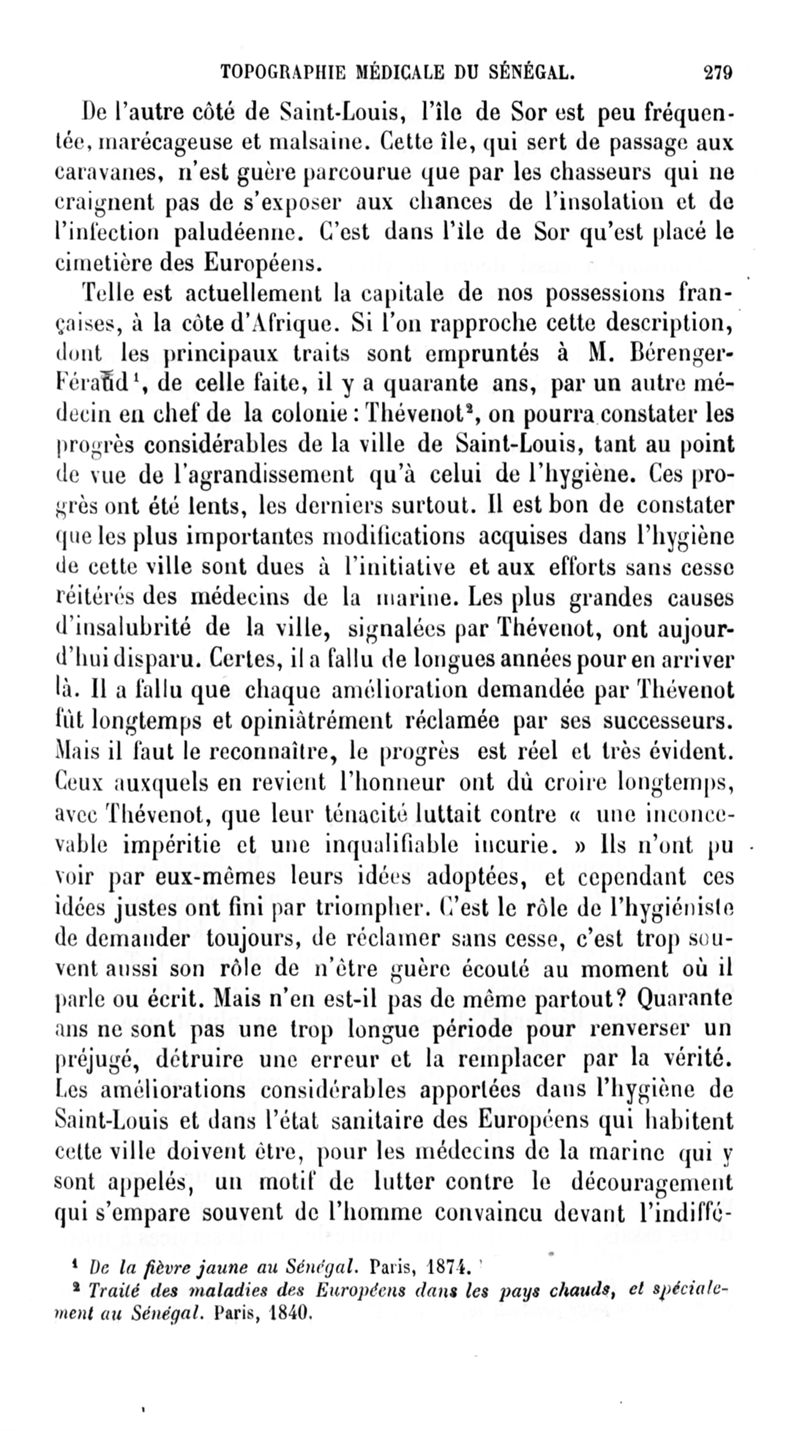 TOPOGRAPHIE MÉDICALE DU SÉNÉGAL. 279

De l'autre côté de Saint-Louis, l'île de Sor est peu fréquentée, marécageuse et malsaine. Cette île, qui sert de passage aux caravanes, n'est guère parcourue que par les chasseurs qui ne craignent pas de s'exposer aux chances de l'insolation et de l'infection paludéenne. C'est dans l'île de Sor qu'est placé le cimetière des Européens.

Telle est actuellement la capitale de nos possessions françaises, à la côte d'Afrique. Si l'on rapproche cette description, dont les principaux traits sont empruntés à M. Bérenger-Féraud$^1$, de celle faite, il y a quarante ans, par un autre médecin en chef de la colonie : Thévenot$^2$, on pourra constater les progrès considérables de la ville de Saint-Louis, tant au point de vue de l'agrandissement qu'à celui de l'hygiène. Ces progrès ont été lents, les derniers surtout. Il est bon de constater que les plus importantes modifications acquises dans l'hygiène de cette ville sont dues à l'initiative et aux efforts sans cesse réitérés des médecins de la marine. Les plus grandes causes d'insalubrité de la ville, signalées par Thévenot, ont aujourd'hui disparu. Certes, il a fallu de longues années pour en arriver là. Il a fallu que chaque amélioration demandée par Thévenot fût longtemps et opiniâtrément réclamée par ses successeurs. Mais il faut le reconnaître, le progrès est réel et très évident. Ceux auxquels en revient l'honneur ont dû croire longtemps, avec Thévenot, que leur ténacité luttait contre « une inconcevable impéritie et une inqualifiable incurie. » Ils n'ont pu voir par eux-mêmes leurs idées adoptées, et cependant ces idées justes ont fini par triompher. C'est le rôle de l'hygiéniste de demander toujours, de réclamer sans cesse, c'est trop souvent aussi son rôle de n'être guère écouté au moment où il parle ou écrit. Mais n'en est-il pas de même partout? Quarante ans ne sont pas une trop longue période pour renverser un préjugé, détruire une erreur et la remplacer par la vérité. Les améliorations considérables apportées dans l'hygiène de Saint-Louis et dans l'état sanitaire des Européens qui habitent cette ville doivent être, pour les médecins de la marine qui y sont appelés, un motif de lutter contre le découragement qui s'empare souvent de l'homme convaincu devant l'indiffé-

$^1$ De la fièvre jaune au Sénégal. Paris, 1874.
$^2$ Traité des maladies des Européens dans les pays chauds, et spécialement au Sénégal. Paris, 1840.